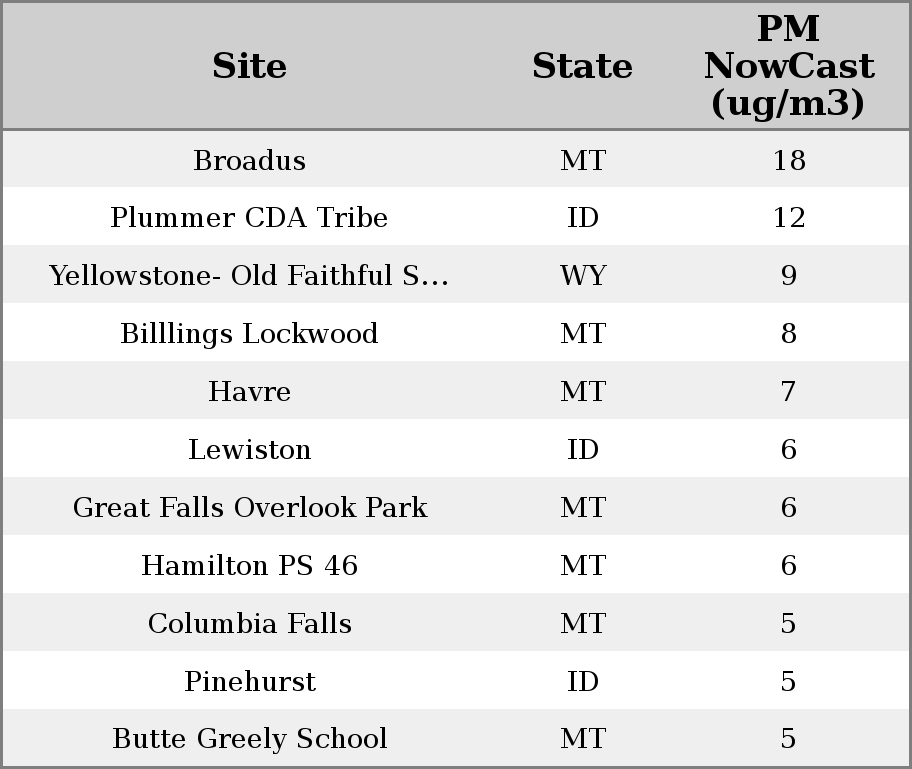 | Site | State | PM NowCast (ug/m3) |
|---|---|---|
| Broadus | MT | 18 |
| Plummer CDA Tribe | ID | 12 |
| Yellowstone- Old Faithful S... | WY | 9 |
| Billlings Lockwood | MT | 8 |
| Havre | MT | 7 |
| Lewiston | ID | 6 |
| Great Falls Overlook Park | MT | 6 |
| Hamilton PS 46 | MT | 6 |
| Columbia Falls | MT | 5 |
| Pinehurst | ID | 5 |
| Butte Greely School | MT | 5 |